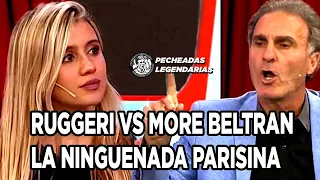 PECHEADAS LEGENDARIAS

RUGGERI VS MORE BELTRAN
LA NINGUENADA PARISINA